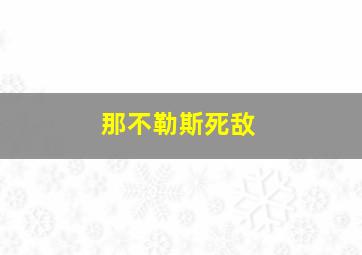 那不勒斯死敌